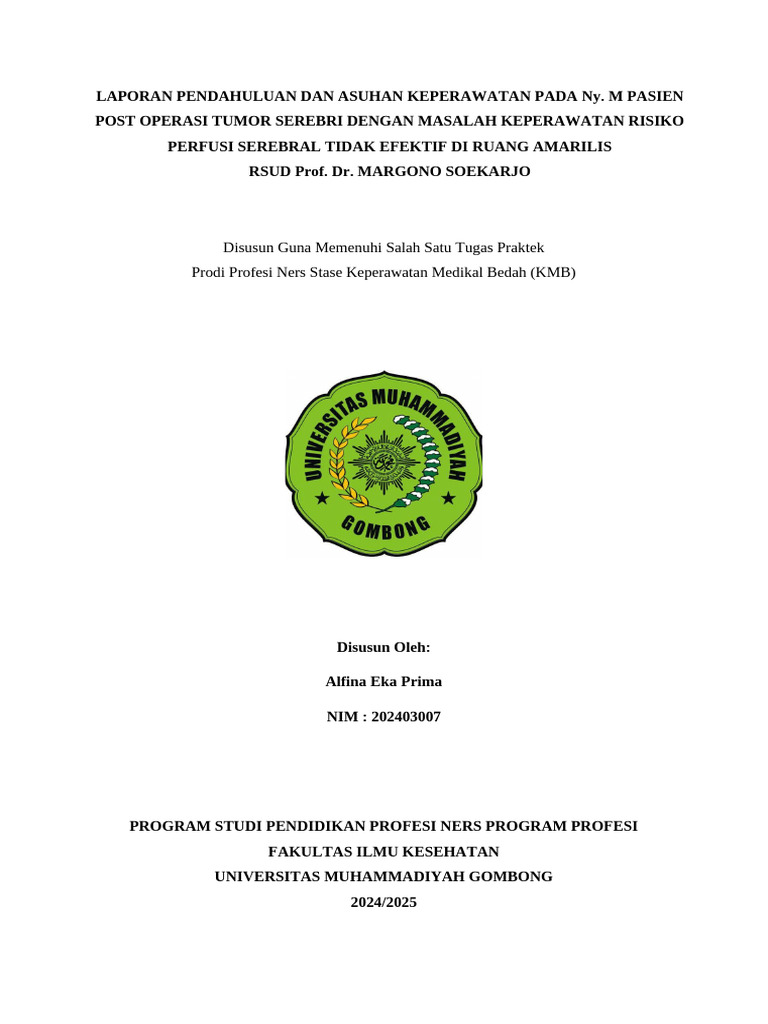 LAPORAN PENDAHULUAN DAN ASUHAN KEPERAWATAN PADA Ny. M PASIEN POST OPERASI TUMOR SEREBRI DENGAN MASALAH KEPERAWATAN RISIKO PERFUSI SEREBRAL TIDAK EFEKTIF DI RUANG AMARILIS RSUD Prof. Dr. MARGONO SOEKARJO

Disusun Guna Memenuhi Salah Satu Tugas Praktek
Prodi Profesi Ners Stase Keperawatan Medikal Bedah (KMB)

UNIVERSITAS MUHAMMADIYAH
GOMBONG

Disusun Oleh:

Alfina Eka Prima

NIM : 202403007

PROGRAM STUDI PENDIDIKAN PROFESI NERS PROGRAM PROFESI
FAKULTAS ILMU KESEHATAN
UNIVERSITAS MUHAMMADIYAH GOMBONG
2024/2025